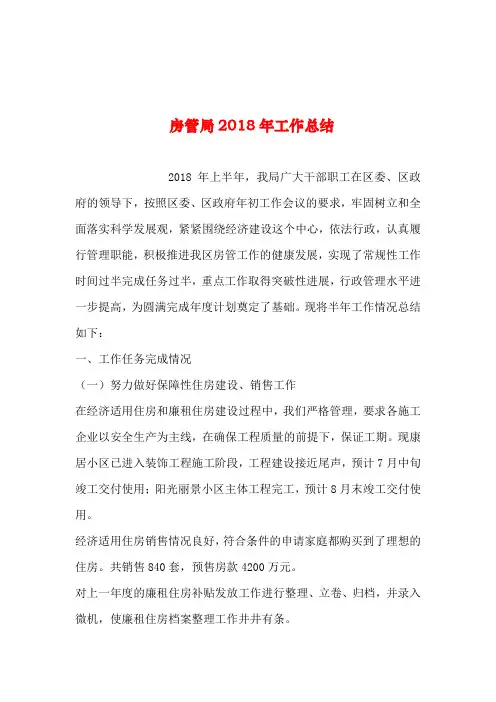 房管局2018年工作总结

2018 年上半年，我局广大干部职工在区委、区政府的领导下，按照区委、区政府年初工作会议的要求，牢固树立和全面落实科学发展观，紧紧围绕经济建设这个中心，依法行政，认真履行管理职能，积极推进我区房管工作的健康发展，实现了常规性工作时间过半完成任务过半，重点工作取得突破性进展，行政管理水平进一步提高，为圆满完成年度计划奠定了基础。现将半年工作情况总结如下：

一、工作任务完成情况

（一）努力做好保障性住房建设、销售工作

在经济适用住房和廉租住房建设过程中，我们严格管理，要求各施工企业以安全生产为主线，在确保工程质量的前提下，保证工期。现康居小区已进入装饰工程施工阶段，工程建设接近尾声，预计 7 月中旬竣工交付使用；阳光丽景小区主体工程完工，预计 8 月末竣工交付使用。

经济适用住房销售情况良好，符合条件的申请家庭都购买到了理想的住房。共销售 840 套，预售房款 4200 万元。

对上一年度的廉租住房补贴发放工作进行整理、立卷、归档，并录入微机，使廉租住房档案整理工作井井有条。